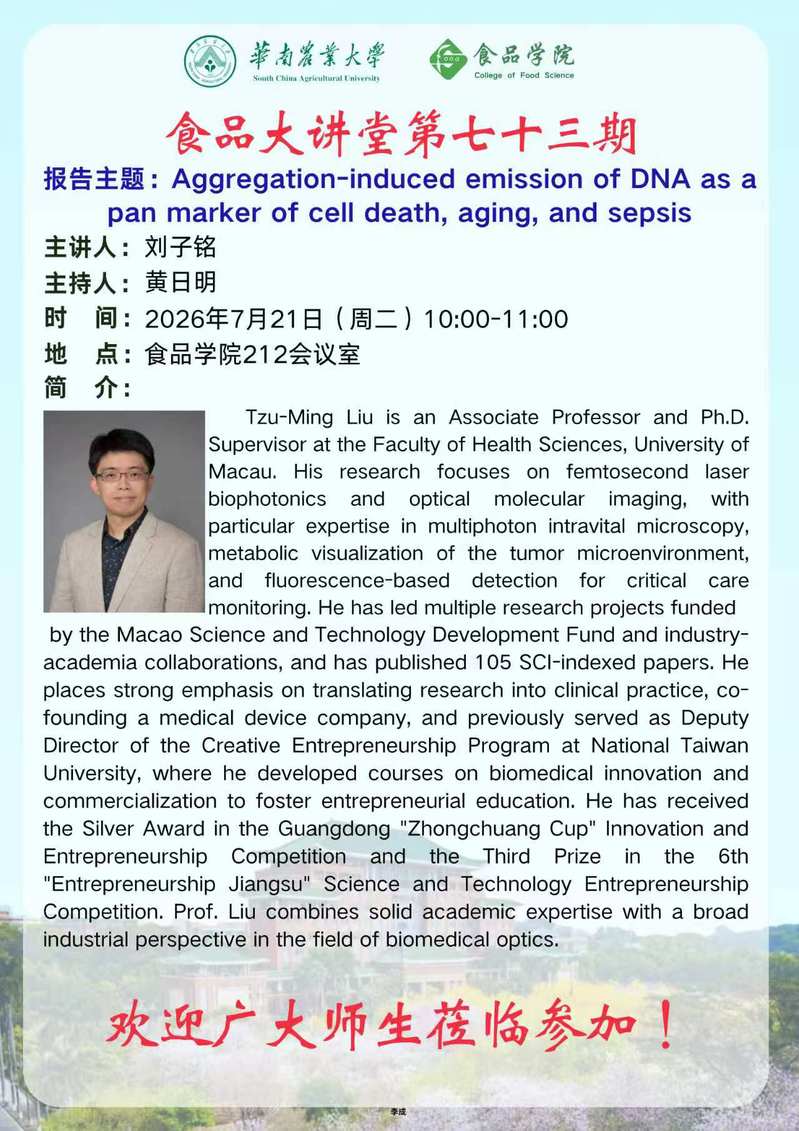 華南農業大學
South China Agricultural University

食品学院
College of Food Science

食品大讲堂第七十三期

报告主题：Aggregation-induced emission of DNA as a pan marker of cell death, aging, and sepsis

主讲人：刘子铭

主持人：黄日明

时　间：2026年7月21日（周二）10:00-11:00

地　点：食品学院212会议室

简　介：

Tzu-Ming Liu is an Associate Professor and Ph.D. Supervisor at the Faculty of Health Sciences, University of Macau. His research focuses on femtosecond laser biophotonics and optical molecular imaging, with particular expertise in multiphoton intravital microscopy, metabolic visualization of the tumor microenvironment, and fluorescence-based detection for critical care monitoring. He has led multiple research projects funded by the Macao Science and Technology Development Fund and industry-academia collaborations, and has published 105 SCI-indexed papers. He places strong emphasis on translating research into clinical practice, co-founding a medical device company, and previously served as Deputy Director of the Creative Entrepreneurship Program at National Taiwan University, where he developed courses on biomedical innovation and commercialization to foster entrepreneurial education. He has received the Silver Award in the Guangdong "Zhongchuang Cup" Innovation and Entrepreneurship Competition and the Third Prize in the 6th "Entrepreneurship Jiangsu" Science and Technology Entrepreneurship Competition. Prof. Liu combines solid academic expertise with a broad industrial perspective in the field of biomedical optics.

欢迎广大师生莅临参加！

李成